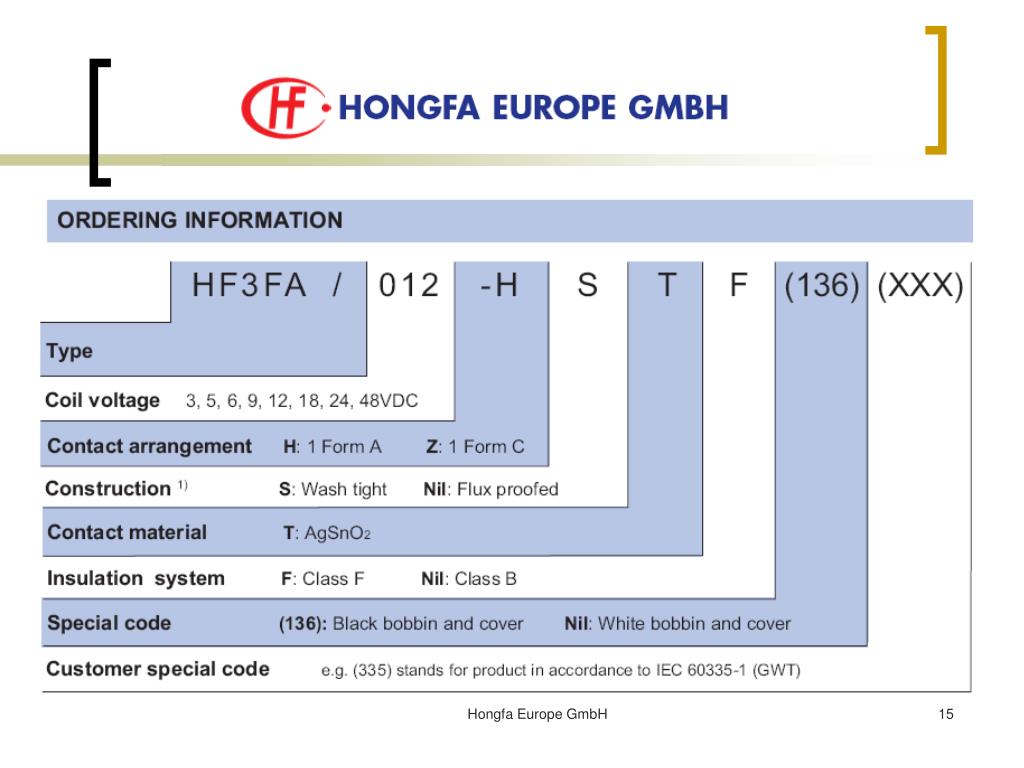 HF · HONGFA EUROPE GMBH

ORDERING INFORMATION

HF3FA / 012 -H S T F (136) (XXX)

Type

Coil voltage 3, 5, 6, 9, 12, 18, 24, 48VDC

Contact arrangement H: 1 Form A Z: 1 Form C

Construction $^{1)}$ S: Wash tight Nil: Flux proofed

Contact material T: $AgSnO_2$

Insulation system F: Class F Nil: Class B

Special code (136): Black bobbin and cover Nil: White bobbin and cover

Customer special code e.g. (335) stands for product in accordance to IEC 60335-1 (GWT)

Hongfa Europe GmbH

15